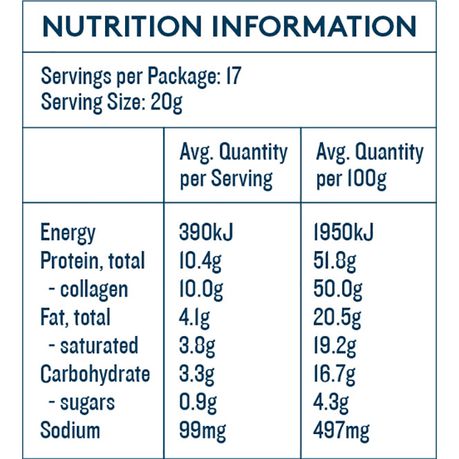 NUTRITION INFORMATION

Servings per Package: 17
Serving Size: 20g

| | Avg. Quantity per Serving | Avg. Quantity per 100g |
|---|---|---|
| Energy | 390kJ | 1950kJ |
| Protein, total | 10.4g | 51.8g |
| - collagen | 10.0g | 50.0g |
| Fat, total | 4.1g | 20.5g |
| - saturated | 3.8g | 19.2g |
| Carbohydrate | 3.3g | 16.7g |
| - sugars | 0.9g | 4.3g |
| Sodium | 99mg | 497mg |